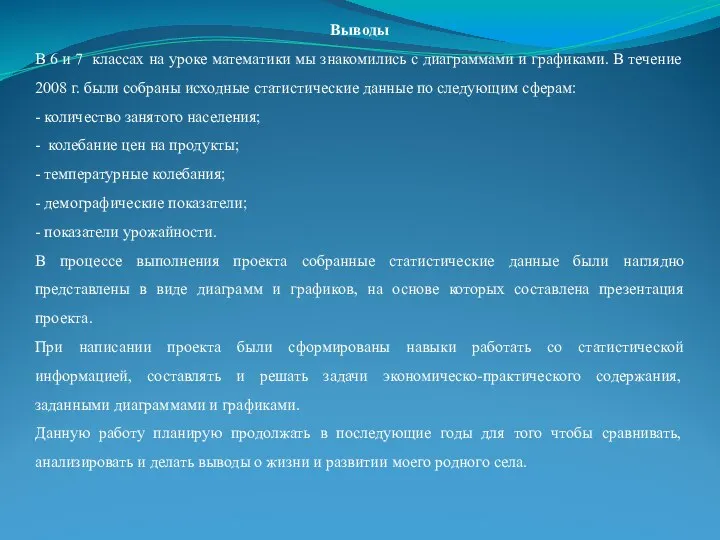 Выводы

В 6 и 7 классах на уроке математики мы знакомились с диаграммами и графиками. В течение 2008 г. были собраны исходные статистические данные по следующим сферам:

- количество занятого населения;

- колебание цен на продукты;

- температурные колебания;

- демографические показатели;

- показатели урожайности.

В процессе выполнения проекта собранные статистические данные были наглядно представлены в виде диаграмм и графиков, на основе которых составлена презентация проекта.

При написании проекта были сформированы навыки работать со статистической информацией, составлять и решать задачи экономическо-практического содержания, заданными диаграммами и графиками.

Данную работу планирую продолжать в последующие годы для того чтобы сравнивать, анализировать и делать выводы о жизни и развитии моего родного села.